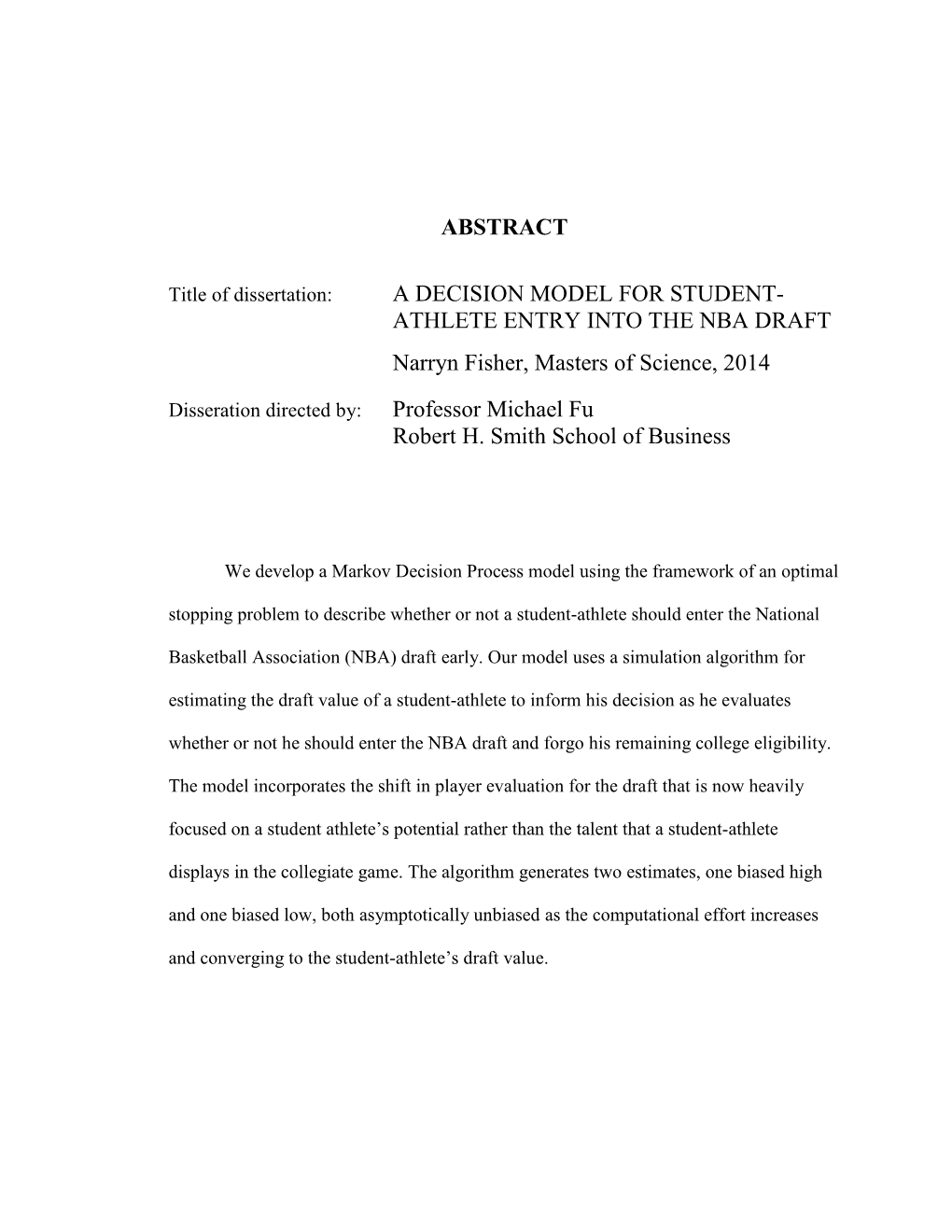 ABSTRACT

Title of dissertation: A DECISION MODEL FOR STUDENT-ATHLETE ENTRY INTO THE NBA DRAFT

Narryn Fisher, Masters of Science, 2014

Disseration directed by: Professor Michael Fu
Robert H. Smith School of Business

We develop a Markov Decision Process model using the framework of an optimal stopping problem to describe whether or not a student-athlete should enter the National Basketball Association (NBA) draft early. Our model uses a simulation algorithm for estimating the draft value of a student-athlete to inform his decision as he evaluates whether or not he should enter the NBA draft and forgo his remaining college eligibility. The model incorporates the shift in player evaluation for the draft that is now heavily focused on a student athlete's potential rather than the talent that a student-athlete displays in the collegiate game. The algorithm generates two estimates, one biased high and one biased low, both asymptotically unbiased as the computational effort increases and converging to the student-athlete's draft value.